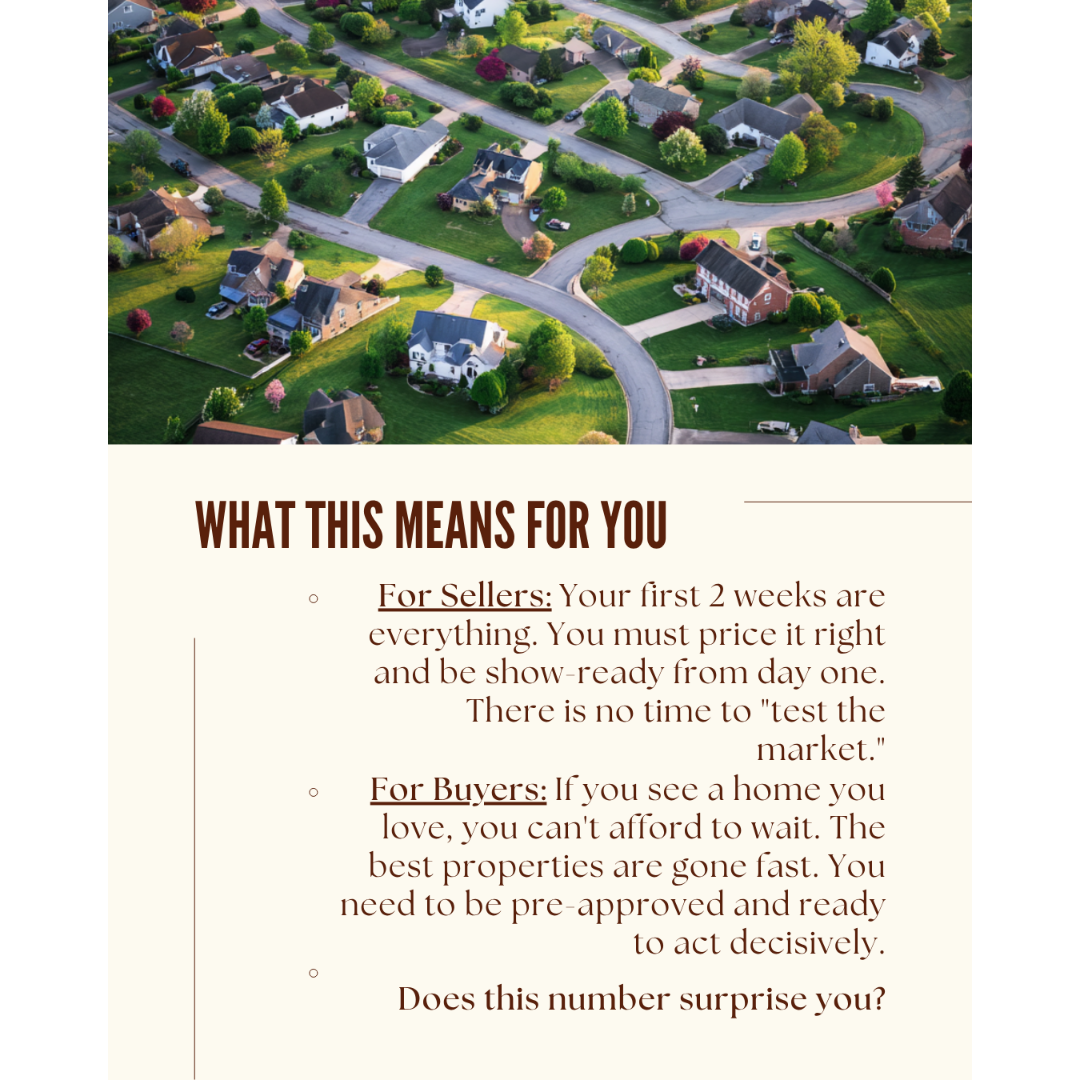 WHAT THIS MEANS FOR YOU

◦ For Sellers: Your first 2 weeks are everything. You must price it right and be show-ready from day one. There is no time to "test the market."

◦ For Buyers: If you see a home you love, you can't afford to wait. The best properties are gone fast. You need to be pre-approved and ready to act decisively.

◦

Does this number surprise you?